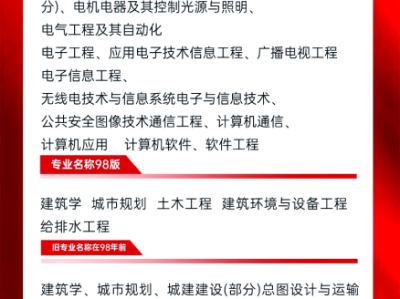 分)、电机电器及其控制光源与照明、
电气工程及其自动化
电子工程、应用电子技术信息工程、广播电视工程
电子信息工程、
无线电技术与信息系统电子与信息技术、
公共安全图像技术通信工程、计算机通信、
计算机应用　计算机软件、软件工程

专业名称98版

建筑学　城市规划　土木工程　建筑环境与设备工程
给排水工程

旧专业名称在98年前

建筑学、城市规划、城建建设(部分)总图设计与运输